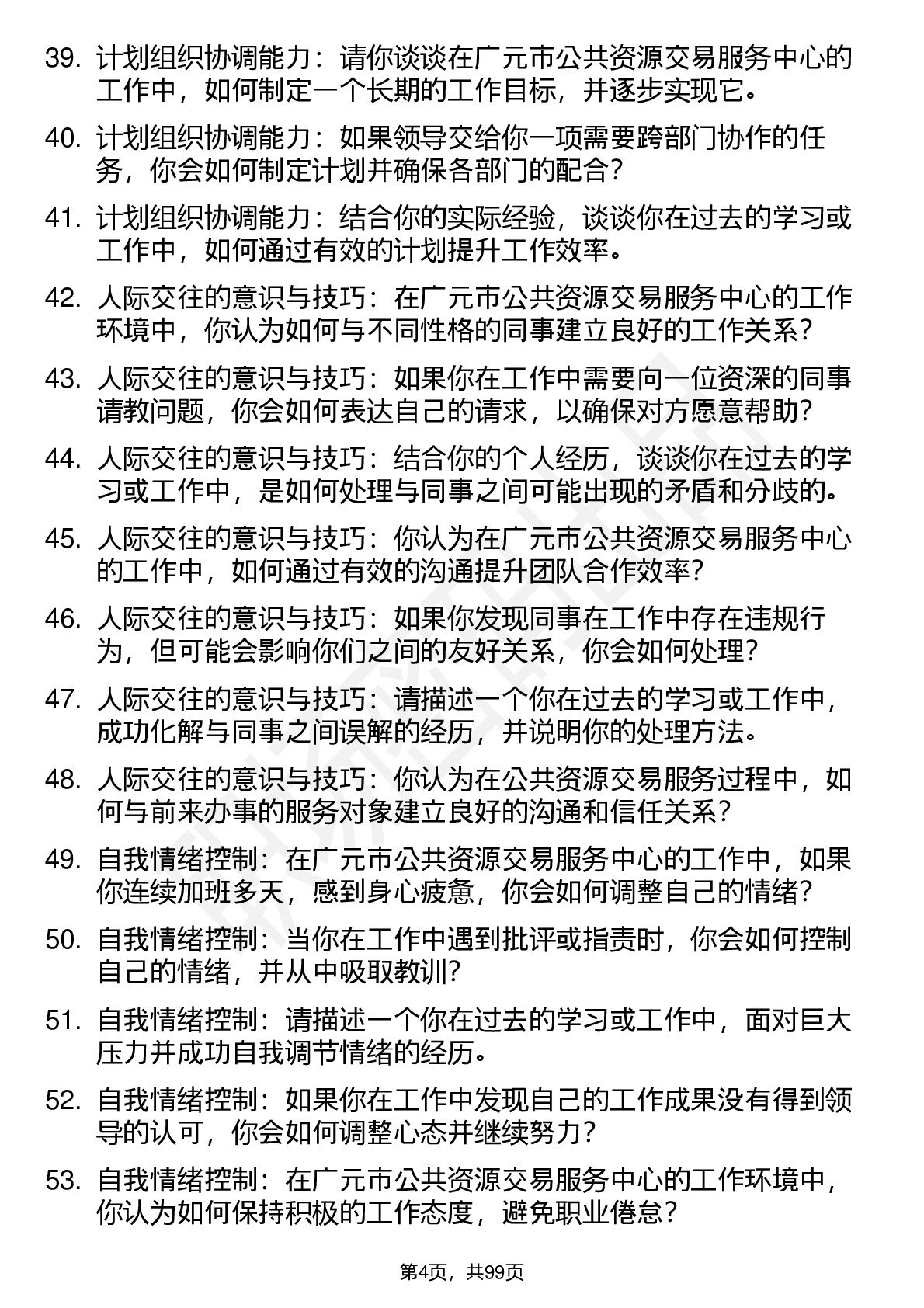 39. 计划组织协调能力：请你谈谈在广元市公共资源交易服务中心的工作中，如何制定一个长期的工作目标，并逐步实现它。

40. 计划组织协调能力：如果领导交给你一项需要跨部门协作的任务，你会如何制定计划并确保各部门的配合？

41. 计划组织协调能力：结合你的实际经验，谈谈你在过去的学习或工作中，如何通过有效的计划提升工作效率。

42. 人际交往的意识与技巧：在广元市公共资源交易服务中心的工作环境中，你认为如何与不同性格的同事建立良好的工作关系？

43. 人际交往的意识与技巧：如果你在工作中需要向一位资深的同事请教问题，你会如何表达自己的请求，以确保对方愿意帮助？

44. 人际交往的意识与技巧：结合你的个人经历，谈谈你在过去的学习或工作中，是如何处理与同事之间可能出现的矛盾和分歧的。

45. 人际交往的意识与技巧：你认为在广元市公共资源交易服务中心的工作中，如何通过有效的沟通提升团队合作效率？

46. 人际交往的意识与技巧：如果你发现同事在工作中存在违规行为，但可能会影响你们之间的友好关系，你会如何处理？

47. 人际交往的意识与技巧：请描述一个你在过去的学习或工作中，成功化解与同事之间误解的经历，并说明你的处理方法。

48. 人际交往的意识与技巧：你认为在公共资源交易服务过程中，如何与前来办事的服务对象建立良好的沟通和信任关系？

49. 自我情绪控制：在广元市公共资源交易服务中心的工作中，如果你连续加班多天，感到身心疲惫，你会如何调整自己的情绪？

50. 自我情绪控制：当你在工作中遇到批评或指责时，你会如何控制自己的情绪，并从中吸取教训？

51. 自我情绪控制：请描述一个你在过去的学习或工作中，面对巨大压力并成功自我调节情绪的经历。

52. 自我情绪控制：如果你在工作中发现自己的工作成果没有得到领导的认可，你会如何调整心态并继续努力？

53. 自我情绪控制：在广元市公共资源交易服务中心的工作环境中，你认为如何保持积极的工作态度，避免职业倦怠？

第4页，共99页